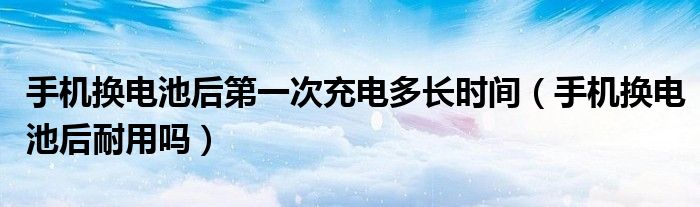 手机换电池后第一次充电多长时间（手机换电池后耐用吗）